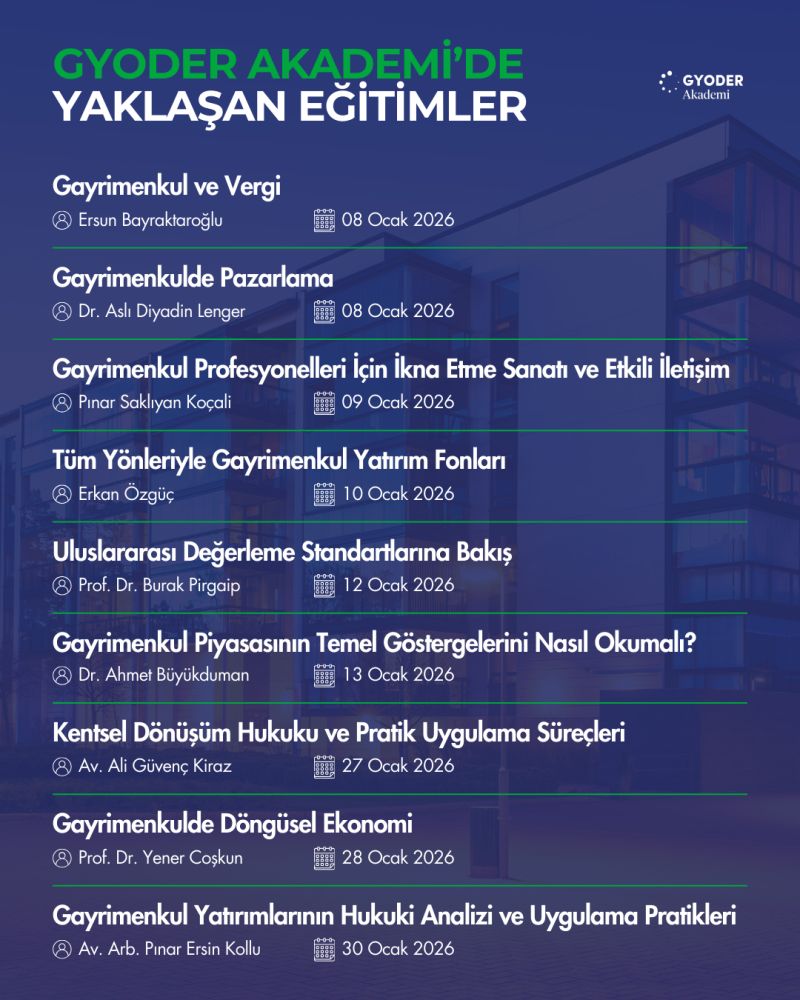 GYODER AKADEMİ'DE
YAKLAŞAN EĞİTİMLER

GYODER
Akademi

Gayrimenkul ve Vergi
Ersun Bayraktaroğlu 08 Ocak 2026

Gayrimenkulde Pazarlama
Dr. Aslı Diyadin Lenger 08 Ocak 2026

Gayrimenkul Profesyonelleri İçin İkna Etme Sanatı ve Etkili İletişim
Pınar Saklıyan Koçali 09 Ocak 2026

Tüm Yönleriyle Gayrimenkul Yatırım Fonları
Erkan Özgüç 10 Ocak 2026

Uluslararası Değerleme Standartlarına Bakış
Prof. Dr. Burak Pirgaip 12 Ocak 2026

Gayrimenkul Piyasasının Temel Göstergelerini Nasıl Okumalı?
Dr. Ahmet Büyükduman 13 Ocak 2026

Kentsel Dönüşüm Hukuku ve Pratik Uygulama Süreçleri
Av. Ali Güvenç Kiraz 27 Ocak 2026

Gayrimenkulde Döngüsel Ekonomi
Prof. Dr. Yener Coşkun 28 Ocak 2026

Gayrimenkul Yatırımlarının Hukuki Analizi ve Uygulama Pratikleri
Av. Arb. Pınar Ersin Kollu 30 Ocak 2026